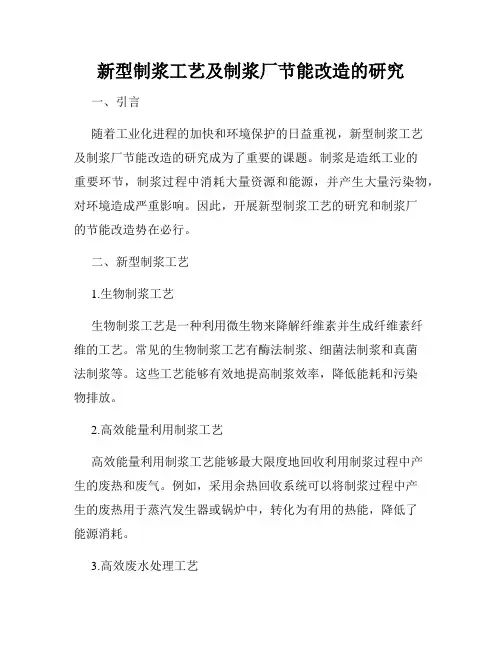 新型制浆工艺及制浆厂节能改造的研究

一、引言

随着工业化进程的加快和环境保护的日益重视，新型制浆工艺及制浆厂节能改造的研究成为了重要的课题。制浆是造纸工业的重要环节，制浆过程中消耗大量资源和能源，并产生大量污染物，对环境造成严重影响。因此，开展新型制浆工艺的研究和制浆厂的节能改造势在必行。

二、新型制浆工艺

1.生物制浆工艺

生物制浆工艺是一种利用微生物来降解纤维素并生成纤维素纤维的工艺。常见的生物制浆工艺有酶法制浆、细菌法制浆和真菌法制浆等。这些工艺能够有效地提高制浆效率，降低能耗和污染物排放。

2.高效能量利用制浆工艺

高效能量利用制浆工艺能够最大限度地回收利用制浆过程中产生的废热和废气。例如，采用余热回收系统可以将制浆过程中产生的废热用于蒸汽发生器或锅炉中，转化为有用的热能，降低了能源消耗。

3.高效废水处理工艺